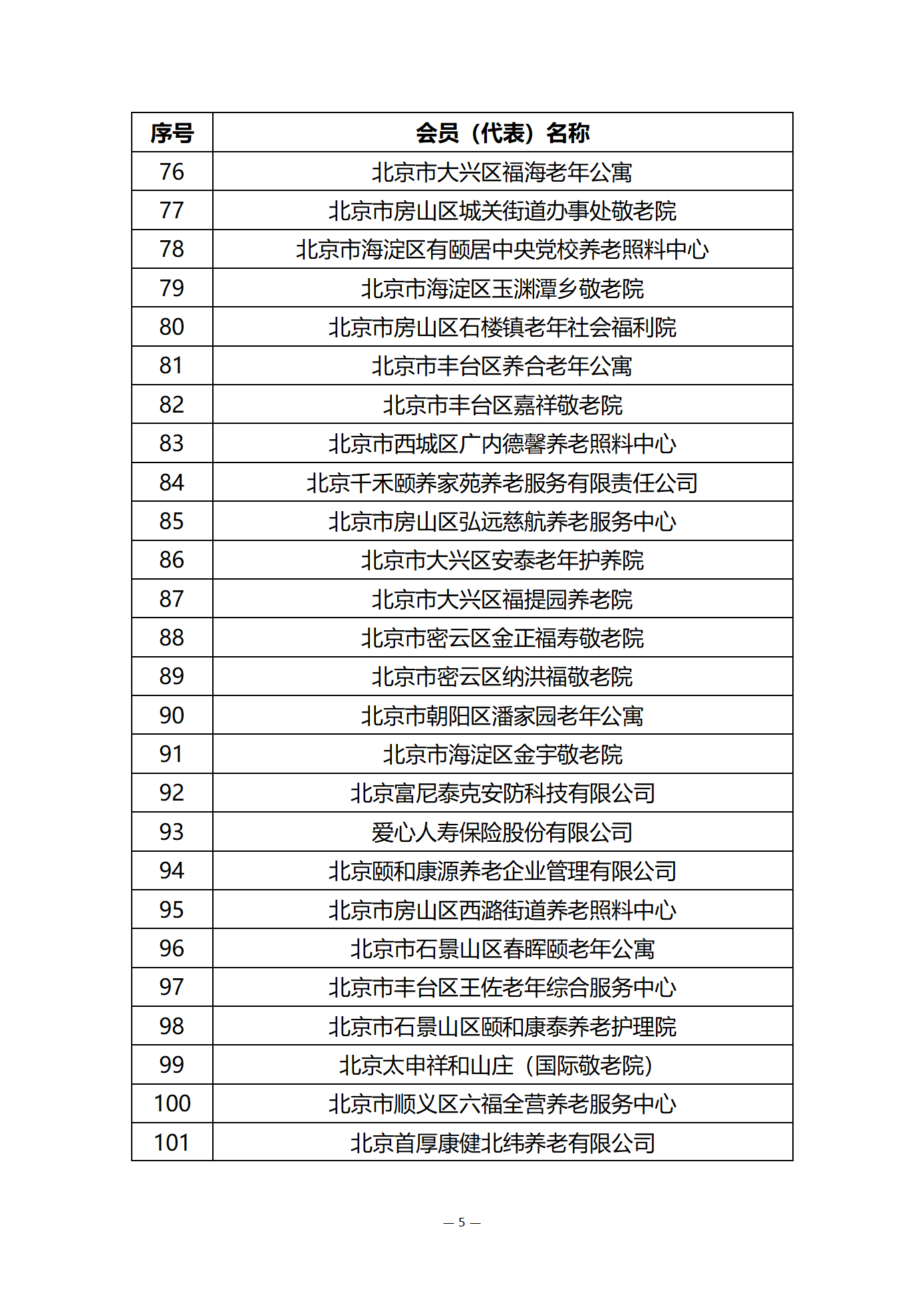 | 序号 | 会员（代表）名称 |
|---|---|
| 76 | 北京市大兴区福海老年公寓 |
| 77 | 北京市房山区城关街道办事处敬老院 |
| 78 | 北京市海淀区有颐居中央党校养老照料中心 |
| 79 | 北京市海淀区玉渊潭乡敬老院 |
| 80 | 北京市房山区石楼镇老年社会福利院 |
| 81 | 北京市丰台区养合老年公寓 |
| 82 | 北京市丰台区嘉祥敬老院 |
| 83 | 北京市西城区广内德馨养老照料中心 |
| 84 | 北京千禾颐养家苑养老服务有限责任公司 |
| 85 | 北京市房山区弘远慈航养老服务中心 |
| 86 | 北京市大兴区安泰老年护养院 |
| 87 | 北京市大兴区福提园养老院 |
| 88 | 北京市密云区金正福寿敬老院 |
| 89 | 北京市密云区纳洪福敬老院 |
| 90 | 北京市朝阳区潘家园老年公寓 |
| 91 | 北京市海淀区金宇敬老院 |
| 92 | 北京富尼泰克安防科技有限公司 |
| 93 | 爱心人寿保险股份有限公司 |
| 94 | 北京颐和康源养老企业管理有限公司 |
| 95 | 北京市房山区西潞街道养老照料中心 |
| 96 | 北京市石景山区春晖颐老年公寓 |
| 97 | 北京市丰台区王佐老年综合服务中心 |
| 98 | 北京市石景山区颐和康泰养老护理院 |
| 99 | 北京太申祥和山庄（国际敬老院） |
| 100 | 北京市顺义区六福全营养老服务中心 |
| 101 | 北京首厚康健北纬养老有限公司 |

— 5 —